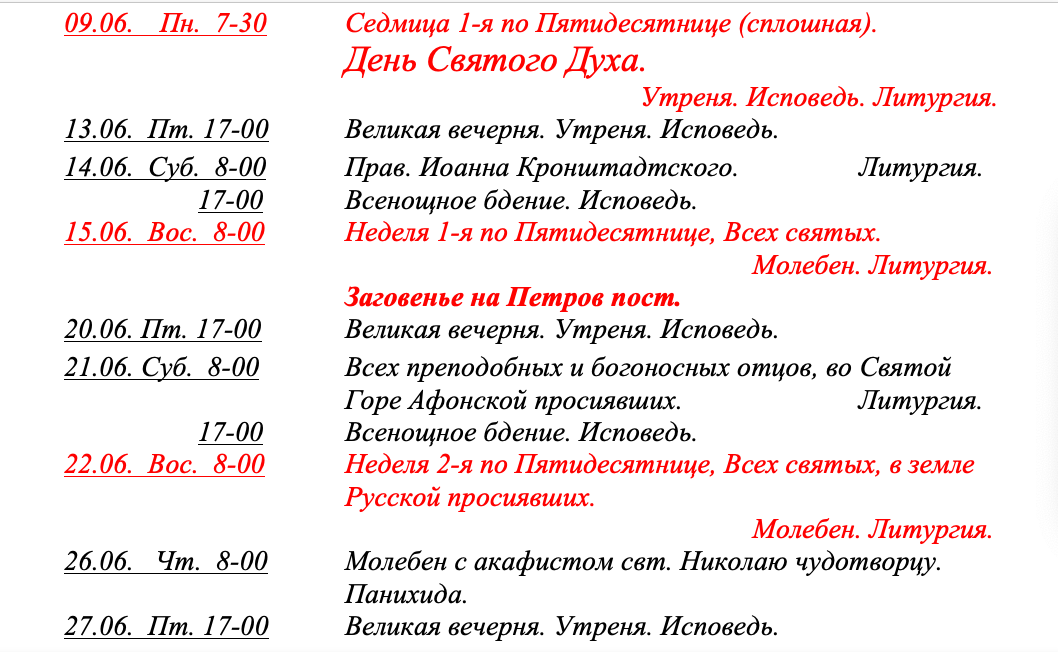 09.06. Пн. 7-30 Седмица 1-я по Пятидесятнице (сплошная).
День Святого Духа.
Утреня. Исповедь. Литургия.

13.06. Пт. 17-00 Великая вечерня. Утреня. Исповедь.

14.06. Суб. 8-00 Прав. Иоанна Кронштадтского. Литургия.
17-00 Всенощное бдение. Исповедь.

15.06. Вос. 8-00 Неделя 1-я по Пятидесятнице, Всех святых.
Молебен. Литургия.
Заговенье на Петров пост.

20.06. Пт. 17-00 Великая вечерня. Утреня. Исповедь.

21.06. Суб. 8-00 Всех преподобных и богоносных отцов, во Святой Горе Афонской просиявших. Литургия.
17-00 Всенощное бдение. Исповедь.

22.06. Вос. 8-00 Неделя 2-я по Пятидесятнице, Всех святых, в земле Русской просиявших.
Молебен. Литургия.

26.06. Чт. 8-00 Молебен с акафистом свт. Николаю чудотворцу. Панихида.

27.06. Пт. 17-00 Великая вечерня. Утреня. Исповедь.